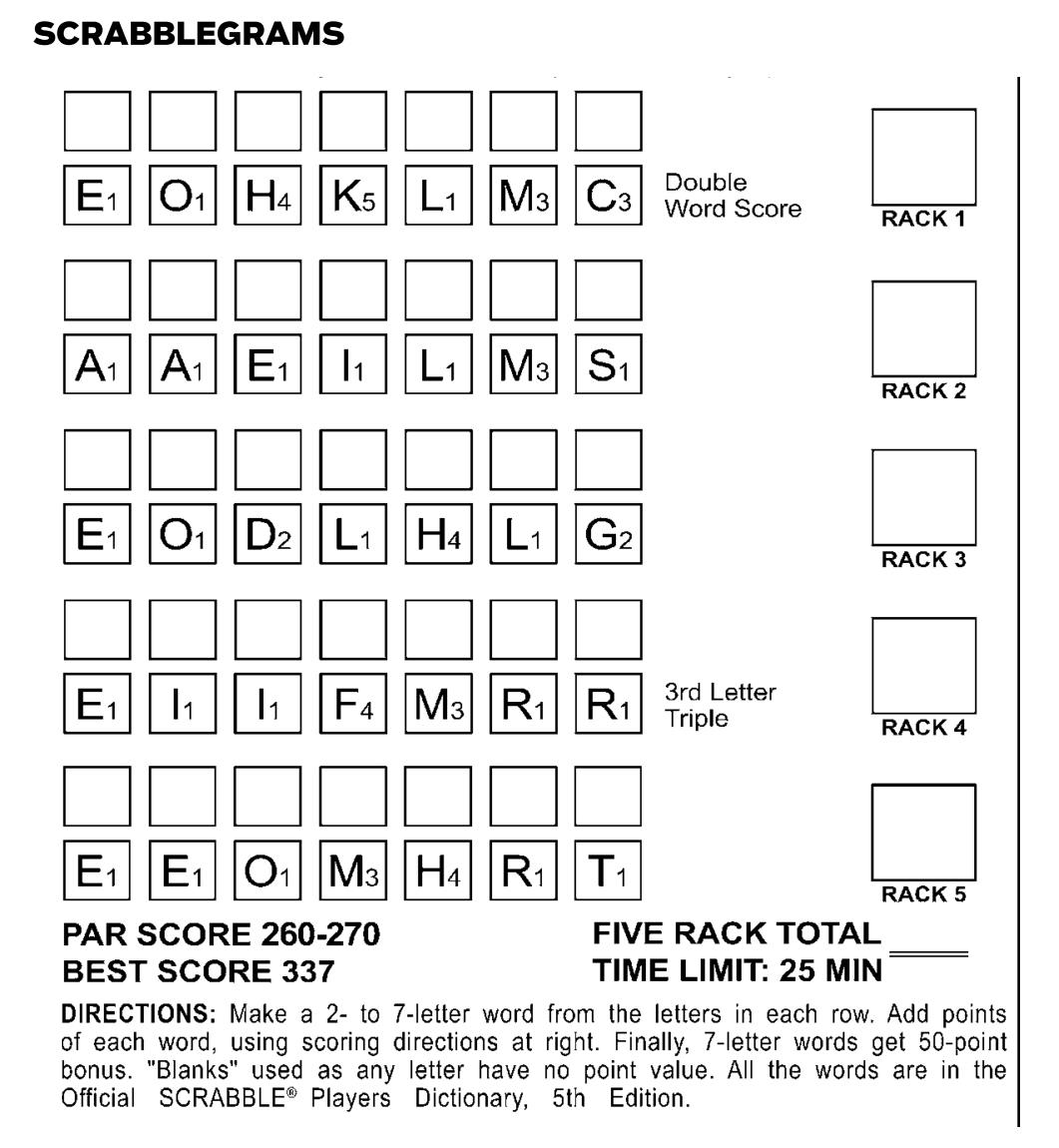 SCRABBLEGRAMS

$E_1$ $O_1$ $H_4$ $K_5$ $L_1$ $M_3$ $C_3$ Double Word Score

RACK 1

$A_1$ $A_1$ $E_1$ $I_1$ $L_1$ $M_3$ $S_1$

RACK 2

$E_1$ $O_1$ $D_2$ $L_1$ $H_4$ $L_1$ $G_2$

RACK 3

$E_1$ $I_1$ $I_1$ $F_4$ $M_3$ $R_1$ $R_1$ 3rd Letter Triple

RACK 4

$E_1$ $E_1$ $O_1$ $M_3$ $H_4$ $R_1$ $T_1$

RACK 5

PAR SCORE 260-270
BEST SCORE 337

FIVE RACK TOTAL
TIME LIMIT: 25 MIN

DIRECTIONS: Make a 2- to 7-letter word from the letters in each row. Add points of each word, using scoring directions at right. Finally, 7-letter words get 50-point bonus. "Blanks" used as any letter have no point value. All the words are in the Official SCRABBLE® Players Dictionary, 5th Edition.